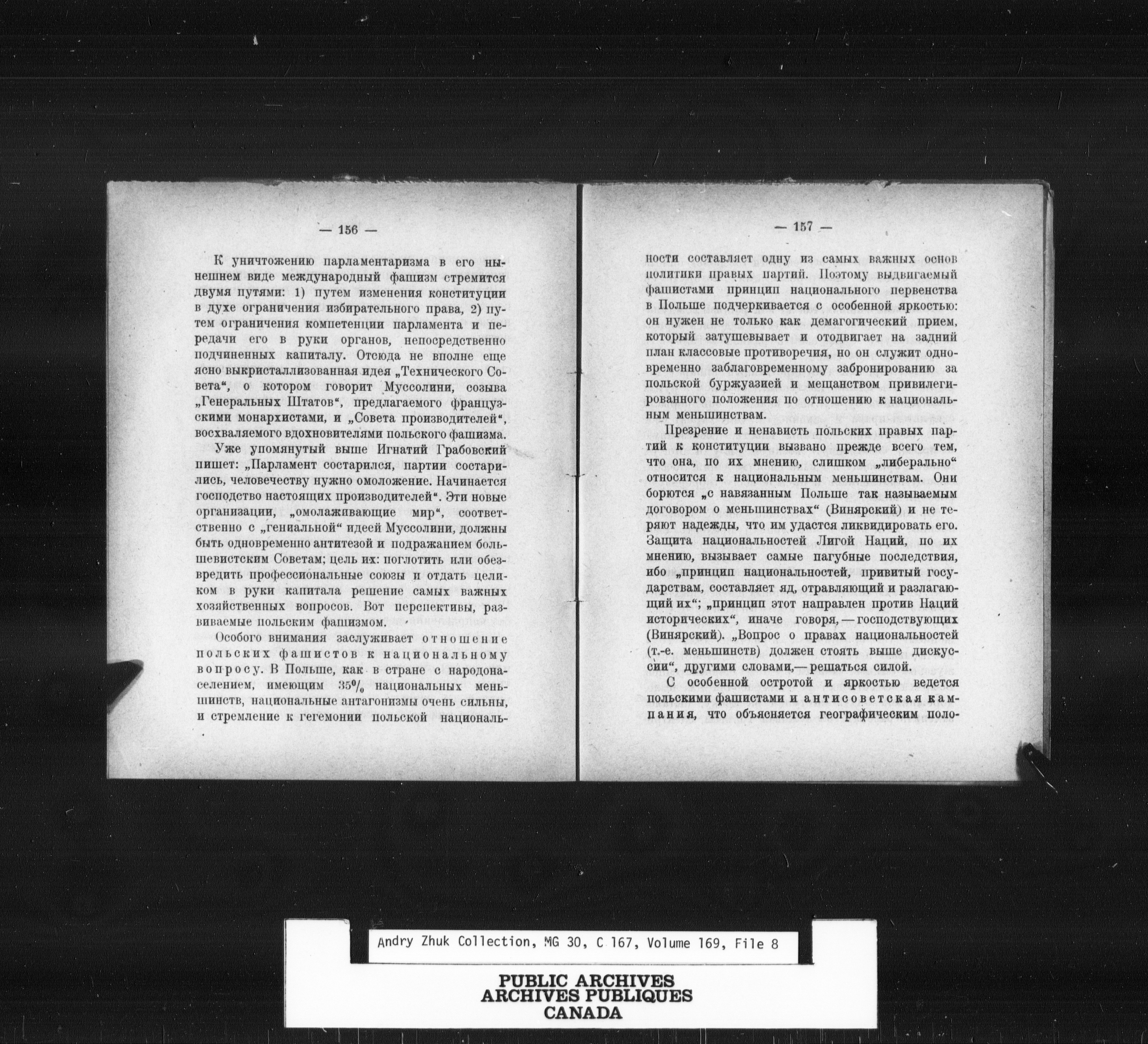 — 156 —

К уничтожению парламентаризма в его нынешнем виде международный фашизм стремится двумя путями: 1) путем изменения конституции в духе ограничения избирательного права, 2) путем ограничения компетенции парламента и передачи его в руки органов, непосредственно подчиненных капиталу. Отсюда не вполне еще ясно выкристаллизованная идея „Технического Совета“, о котором говорит Муссолини, созыва „Генеральных Штатов“, предлагаемого французскими монархистами, и „Совета производителей“, восхваляемого вдохновителями польского фашизма.

Уже упомянутый выше Игнатий Грабовский пишет: „Парламент состарился, партии состарились, человечеству нужно омоложение. Начинается господство настоящих производителей“. Эти новые организации, „омолаживающие мир“, соответственно с „гениальной“ идеей Муссолини, должны быть одновременно антитезой и подражанием большевистским Советам; цель их: поглотить или обезвредить профессиональные союзы и отдать целиком в руки капитала решение самых важных хозяйственных вопросов. Вот перспективы, развиваемые польским фашизмом.

Особого внимания заслуживает отношение польских фашистов к национальному вопросу. В Польше, как в стране с народонаселением, имеющим 35% национальных меньшинств, национальные антагонизмы очень сильны, и стремление к гегемонии польской националь-

— 157 —

ности составляет одну из самых важных основ политики правых партий. Поэтому выдвигаемый фашистами принцип национального первенства в Польше подчеркивается с особенной яркостью: он нужен не только как демагогический прием, который затушевывает и отодвигает на задний план классовые противоречия, но он служит одновременно заблаговременному забронированию за польской буржуазией и мещанством привилегированного положения по отношению к национальным меньшинствам.

Презрение и ненависть польских правых партий к конституции вызвано прежде всего тем, что она, по их мнению, слишком „либерально“ относится к национальным меньшинствам. Они борются „с навязанным Польше так называемым договором о меньшинствах“ (Винярский) и не теряют надежды, что им удастся ликвидировать его. Защита национальностей Лигой Наций, по их мнению, вызывает самые пагубные последствия, ибо „принцип национальностей, привитый государствам, составляет яд, отравляющий и разлагающий их“; „принцип этот направлен против Наций исторических“, иначе говоря, — господствующих (Винярский). „Вопрос о правах национальностей (т.-е. меньшинств) должен стоять выше дискуссии“, другими словами,— решаться силой.

С особенной остротой и яркостью ведется польскими фашистами и антисоветская кампания, что объясняется географическим поло-

Andry Zhuk Collection, MG 30, C 167, Volume 169, File 8

PUBLIC ARCHIVES
ARCHIVES PUBLIQUES
CANADA